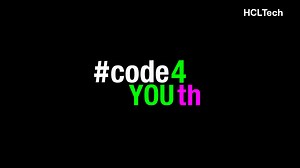 HCLTech

#code4
YOUth